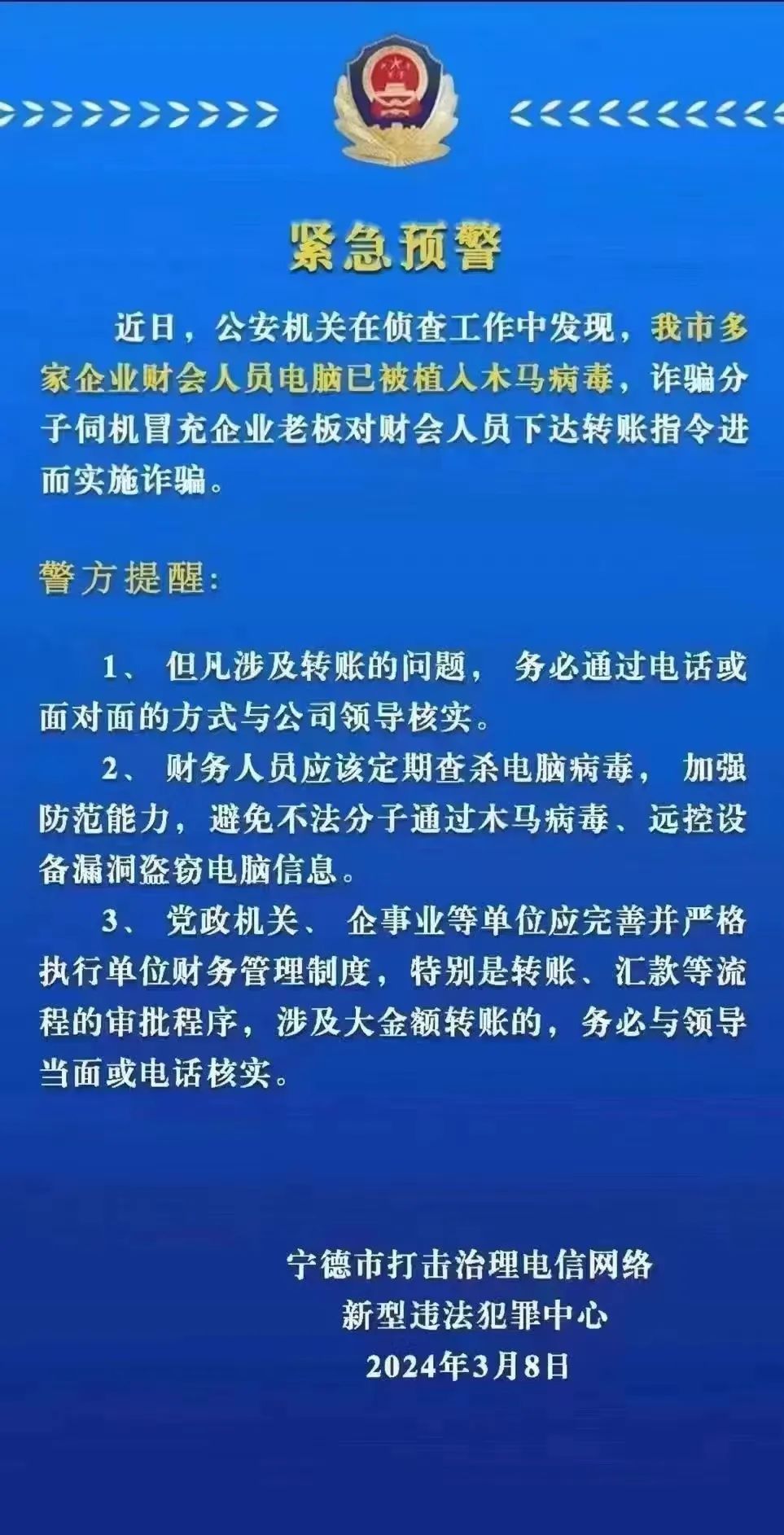 紧急预警

近日，公安机关在侦查工作中发现，我市多家企业财会人员电脑已被植入木马病毒，诈骗分子伺机冒充企业老板对财会人员下达转账指令进而实施诈骗。

警方提醒：

1、 但凡涉及转账的问题， 务必通过电话或面对面的方式与公司领导核实。

2、 财务人员应该定期查杀电脑病毒， 加强防范能力，避免不法分子通过木马病毒、远控设备漏洞盗窃电脑信息。

3、 党政机关、 企事业等单位应完善并严格执行单位财务管理制度，特别是转账、汇款等流程的审批程序，涉及大金额转账的，务必与领导当面或电话核实。

宁德市打击治理电信网络
新型违法犯罪中心
2024年3月8日